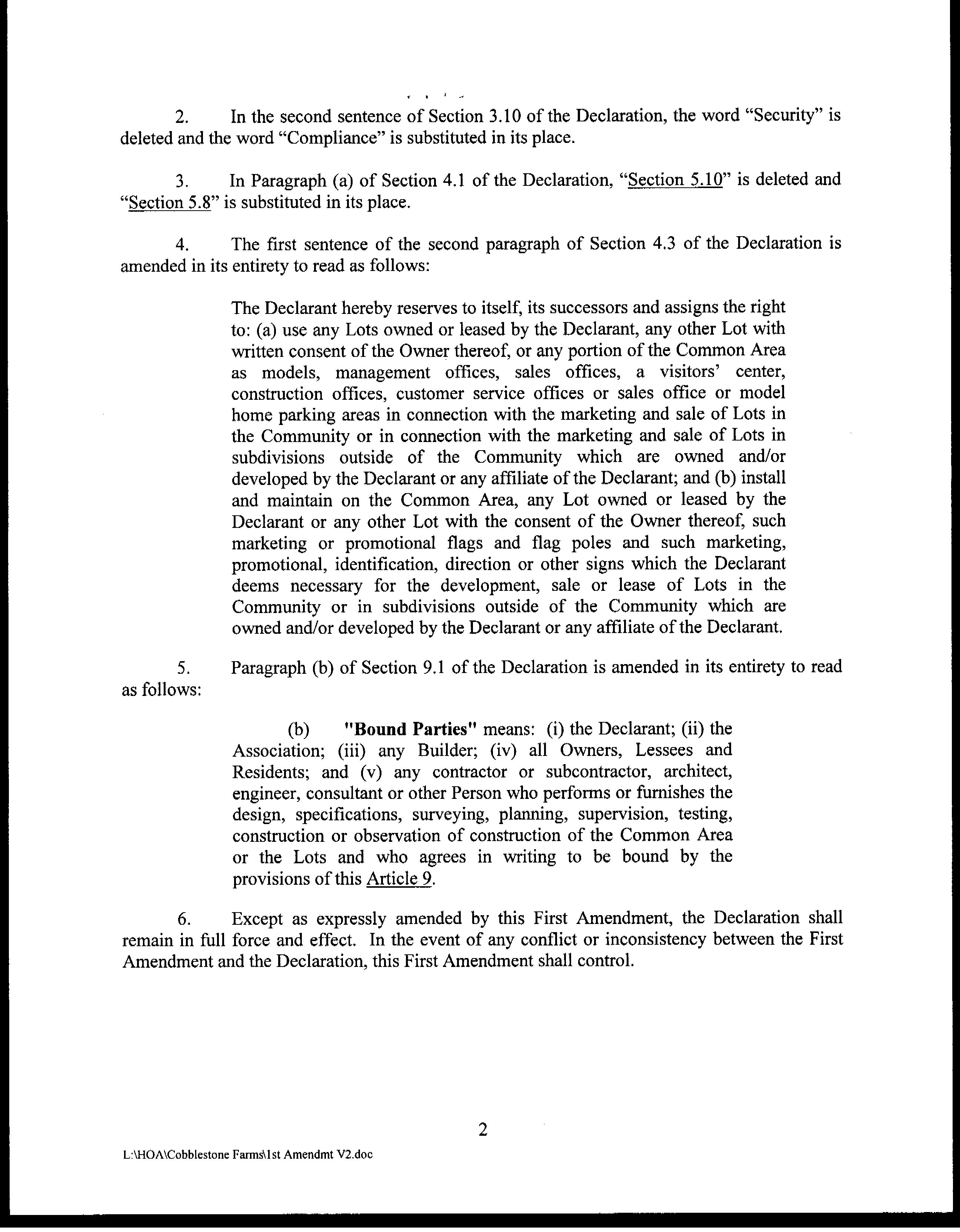 2. In the second sentence of Section 3.10 of the Declaration, the word “Security” is deleted and the word “Compliance” is substituted in its place.

3. In Paragraph (a) of Section 4.1 of the Declaration, “Section 5.10” is deleted and “Section 5.8” is substituted in its place.

4. The first sentence of the second paragraph of Section 4.3 of the Declaration is amended in its entirety to read as follows:

The Declarant hereby reserves to itself, its successors and assigns the right to: (a) use any Lots owned or leased by the Declarant, any other Lot with written consent of the Owner thereof, or any portion of the Common Area as models, management offices, sales offices, a visitors’ center, construction offices, customer service offices or sales office or model home parking areas in connection with the marketing and sale of Lots in the Community or in connection with the marketing and sale of Lots in subdivisions outside of the Community which are owned and/or developed by the Declarant or any affiliate of the Declarant; and (b) install and maintain on the Common Area, any Lot owned or leased by the Declarant or any other Lot with the consent of the Owner thereof, such marketing or promotional flags and flag poles and such marketing, promotional, identification, direction or other signs which the Declarant deems necessary for the development, sale or lease of Lots in the Community or in subdivisions outside of the Community which are owned and/or developed by the Declarant or any affiliate of the Declarant.

5. Paragraph (b) of Section 9.1 of the Declaration is amended in its entirety to read as follows:

(b) "Bound Parties" means: (i) the Declarant; (ii) the Association; (iii) any Builder; (iv) all Owners, Lessees and Residents; and (v) any contractor or subcontractor, architect, engineer, consultant or other Person who performs or furnishes the design, specifications, surveying, planning, supervision, testing, construction or observation of construction of the Common Area or the Lots and who agrees in writing to be bound by the provisions of this Article 9.

6. Except as expressly amended by this First Amendment, the Declaration shall remain in full force and effect. In the event of any conflict or inconsistency between the First Amendment and the Declaration, this First Amendment shall control.

2

L:\HOA\Cobblestone Farms\1st Amendmt V2.doc